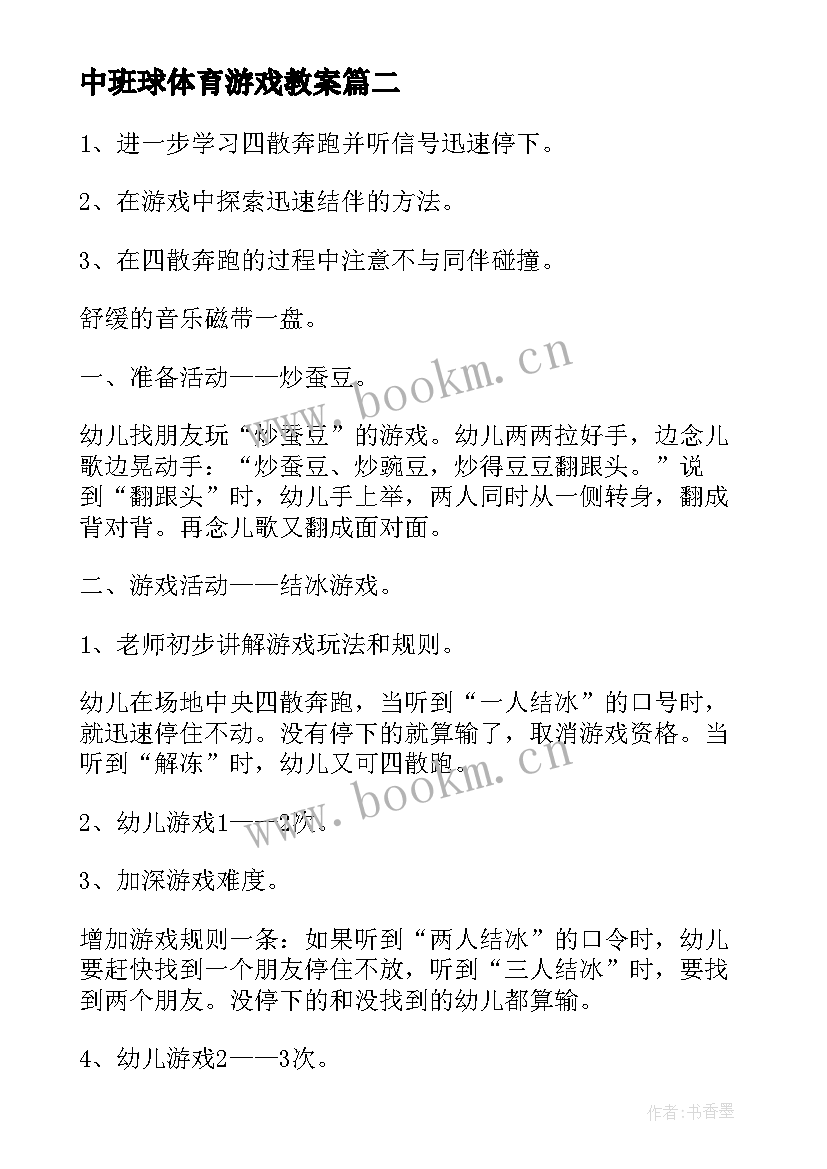 中班球体育游戏教案篇二

1、进一步学习四散奔跑并听信号迅速停下。

2、在游戏中探索迅速结伴的方法。

3、在四散奔跑的过程中注意不与同伴碰撞。

舒缓的音乐磁带一盘。

一、准备活动——炒蚕豆。

幼儿找朋友玩“炒蚕豆”的游戏。幼儿两两拉好手，边念儿歌边晃动手：“炒蚕豆、炒豌豆，炒得豆豆翻跟头。”说到“翻跟头”时，幼儿手上举，两人同时从一侧转身，翻成背对背。再念儿歌又翻成面对面。

二、游戏活动——结冰游戏。

1、老师初步讲解游戏玩法和规则。

幼儿在场地中央四散奔跑，当听到“一人结冰”的口号时，就迅速停住不动。没有停下的就算输了，取消游戏资格。当听到“解冻”时，幼儿又可四散跑。

2、幼儿游戏1——2次。

3、加深游戏难度。

增加游戏规则一条：如果听到“两人结冰”的口令时，幼儿要赶快找到一个朋友停住不放，听到“三人结冰”时，要找到两个朋友。没停下的和没找到的幼儿都算输。

4、幼儿游戏2——3次。

www.bookm.cn

www.bookm.cn

作者：书香墨